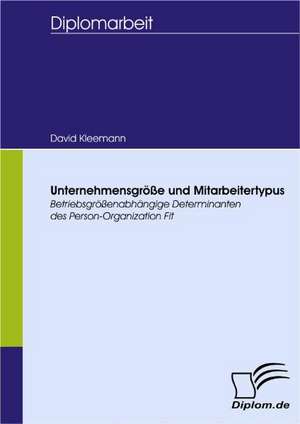 Diplomarbeit

David Kleemann

Unternehmensgröße und Mitarbeitertypus
Betriebsgrößenabhängige Determinanten des Person-Organization Fit

Diplom.de